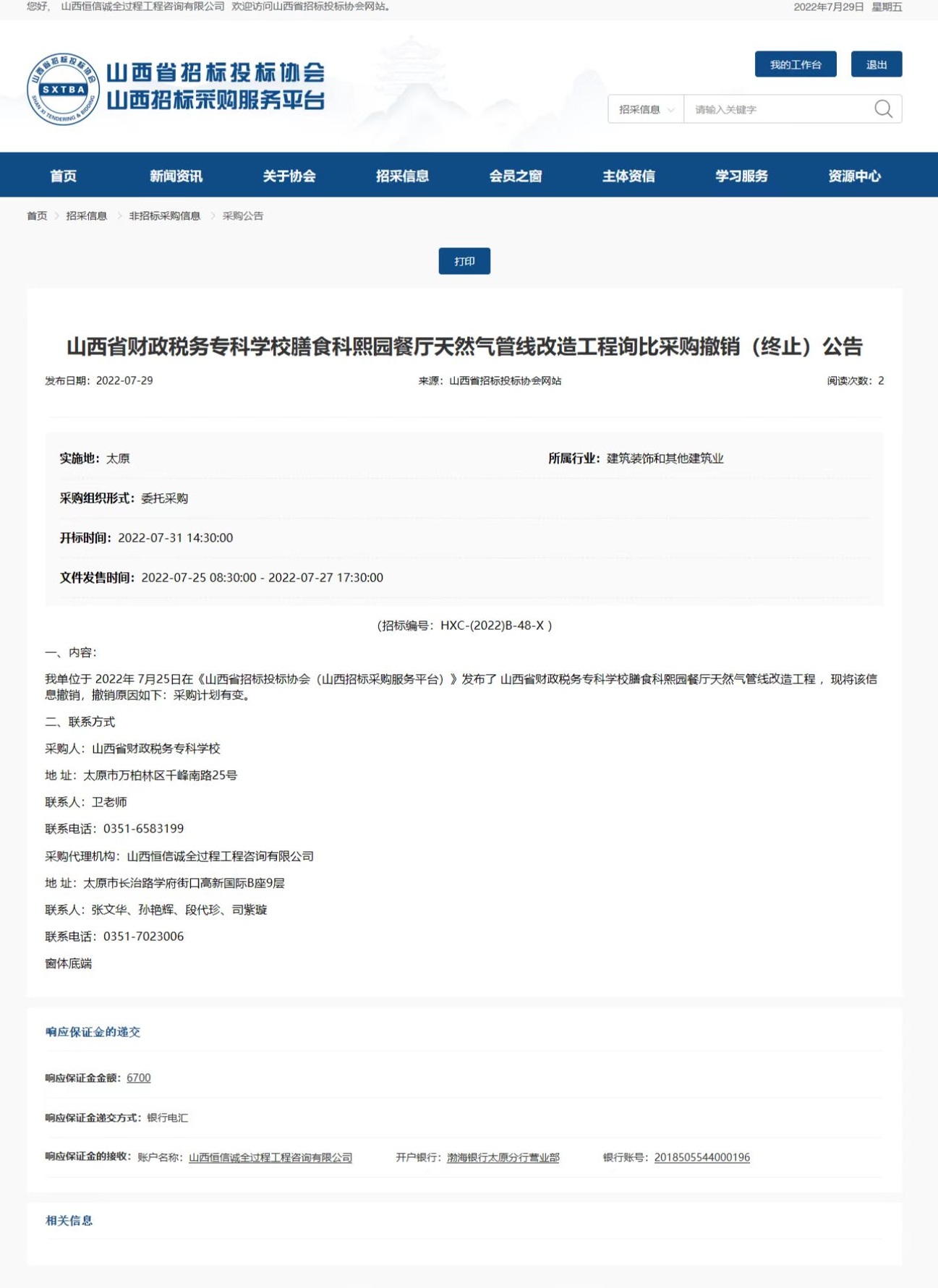 您好， 山西恒信诚全过程工程咨询有限公司 欢迎访问山西省招标投标协会网站。 2022年7月29日 星期五

山西省招标投标协会 SXTBA SHAN XI TENDERING & BIDDING

山西省招标投标协会
山西招标采购服务平台

我的工作台 退出

招采信息 请输入关键字

首页 新闻资讯 关于协会 招采信息 会员之窗 主体资信 学习服务 资源中心

首页 > 招采信息 > 非招标采购信息 > 采购公告

打印

山西省财政税务专科学校膳食科熙园餐厅天然气管线改造工程询比采购撤销（终止）公告

发布日期：2022-07-29 来源：山西省招标投标协会网站 阅读次数：2

实施地：太原 所属行业：建筑装饰和其他建筑业

采购组织形式：委托采购

开标时间：2022-07-31 14:30:00

文件发售时间：2022-07-25 08:30:00 - 2022-07-27 17:30:00

(招标编号：HXC-(2022)B-48-X )

一、内容：

我单位于 2022年 7月25日在《山西省招标投标协会（山西招标采购服务平台）》发布了 山西省财政税务专科学校膳食科熙园餐厅天然气管线改造工程， 现将该信息撤销，撤销原因如下：采购计划有变。

二、联系方式

采购人：山西省财政税务专科学校

地 址：太原市万柏林区千峰南路25号

联系人：卫老师

联系电话：0351-6583199

采购代理机构：山西恒信诚全过程工程咨询有限公司

地 址：太原市长治路学府街口高新国际B座9层

联系人：张文华、孙艳辉、段代珍、司紫璇

联系电话：0351-7023006

窗体底端

响应保证金的递交

响应保证金金额：6700

响应保证金递交方式：银行电汇

响应保证金的接收：账户名称：山西恒信诚全过程工程咨询有限公司 开户银行：渤海银行太原分行营业部 银行账号：2018505544000196

相关信息